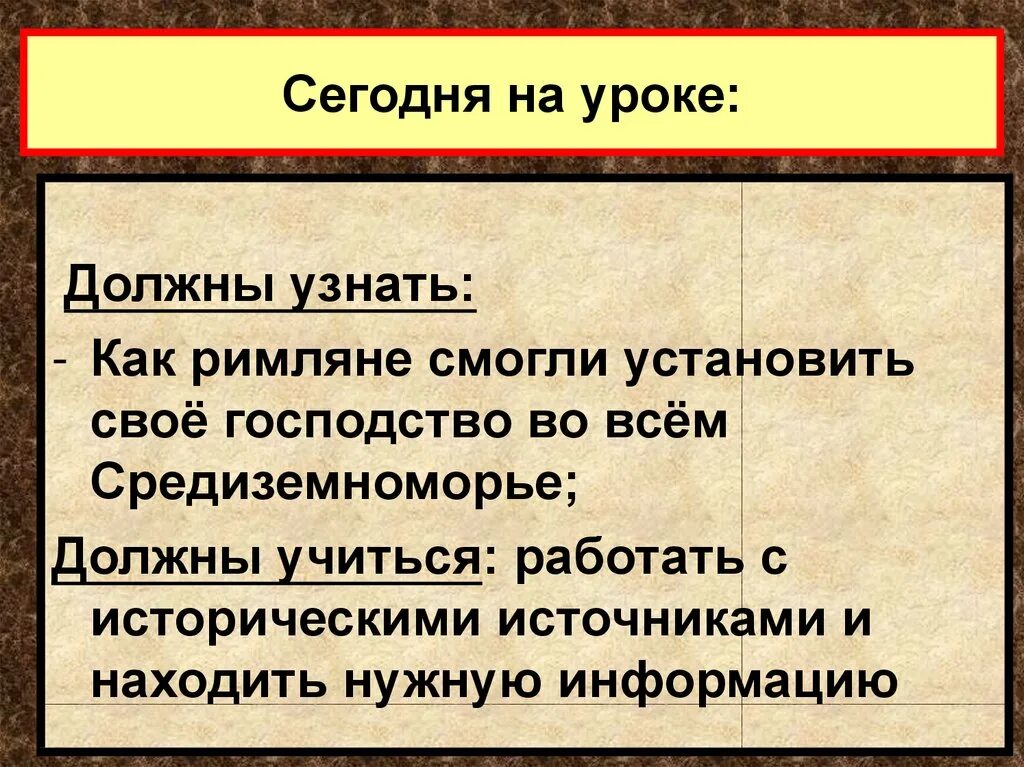 Сегодня на уроке:

Должны узнать:

- Как римляне смогли установить своё господство во всём Средиземноморье;

Должны учиться: работать с историческими источниками и находить нужную информацию